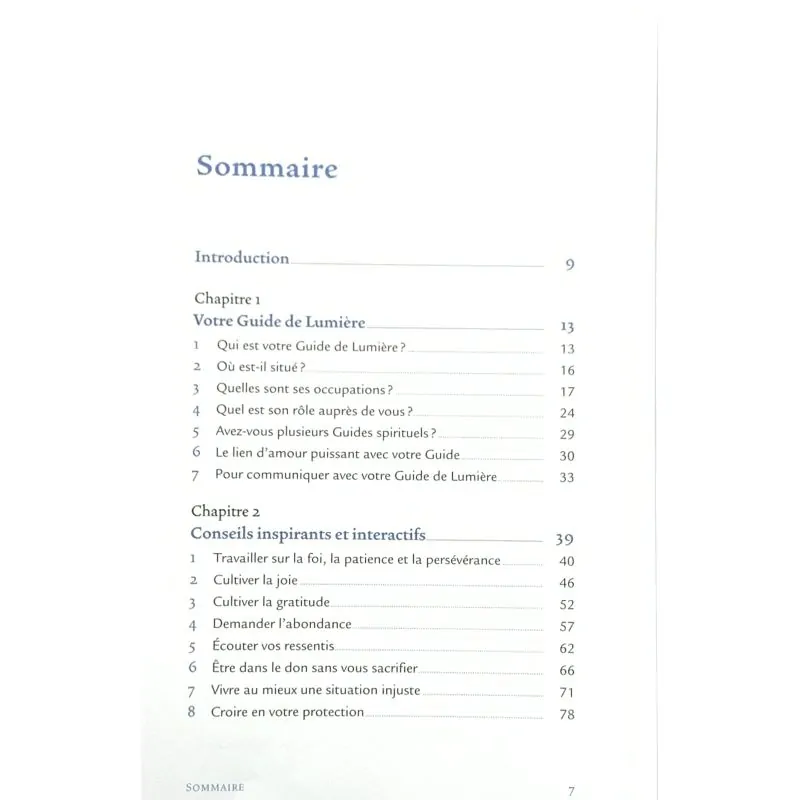 Sommaire

Introduction 9

Chapitre 1
Votre Guide de Lumière 13
1 Qui est votre Guide de Lumière ? 13
2 Où est-il situé ? 16
3 Quelles sont ses occupations ? 17
4 Quel est son rôle auprès de vous ? 24
5 Avez-vous plusieurs Guides spirituels ? 29
6 Le lien d'amour puissant avec votre Guide 30
7 Pour communiquer avec votre Guide de Lumière 33

Chapitre 2
Conseils inspirants et interactifs 39
1 Travailler sur la foi, la patience et la persévérance 40
2 Cultiver la joie 46
3 Cultiver la gratitude 52
4 Demander l'abondance 57
5 Écouter vos ressentis 62
6 Être dans le don sans vous sacrifier 66
7 Vivre au mieux une situation injuste 71
8 Croire en votre protection 78

SOMMAIRE 7